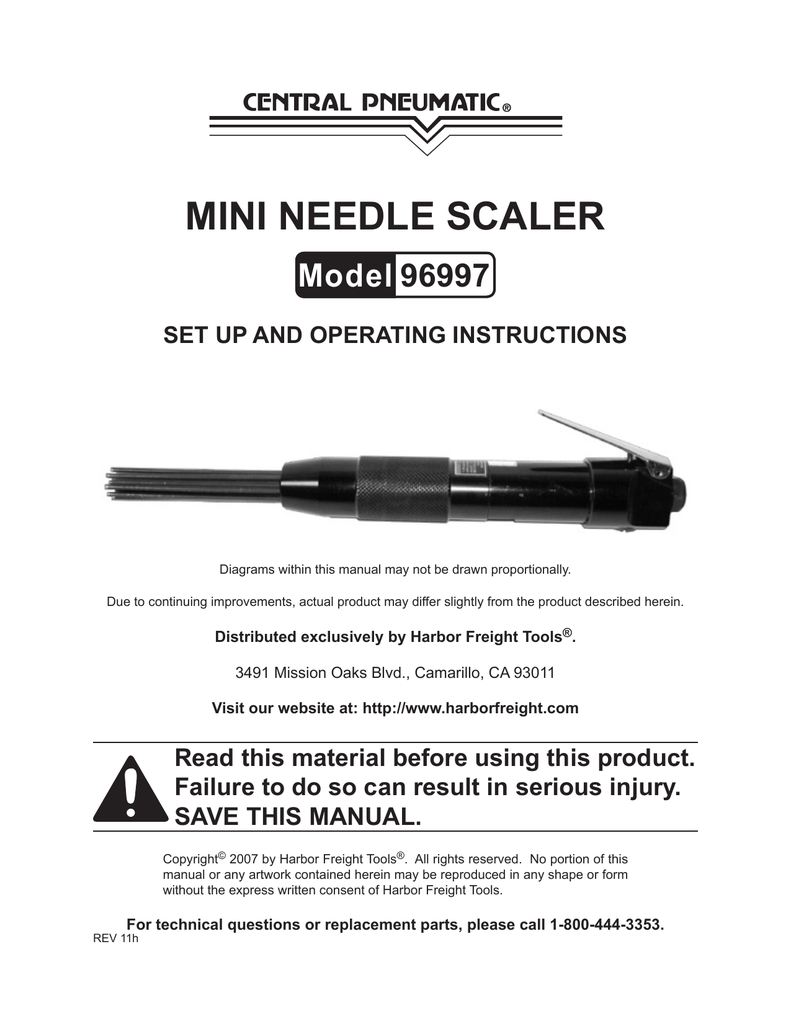 CENTRAL PNEUMATIC®

MINI NEEDLE SCALER

Model 96997

SET UP AND OPERATING INSTRUCTIONS

Diagrams within this manual may not be drawn proportionally.

Due to continuing improvements, actual product may differ slightly from the product described herein.

Distributed exclusively by Harbor Freight Tools®.

3491 Mission Oaks Blvd., Camarillo, CA 93011

Visit our website at: http://www.harborfreight.com

Read this material before using this product. Failure to do so can result in serious injury. SAVE THIS MANUAL.

Copyright© 2007 by Harbor Freight Tools®. All rights reserved. No portion of this manual or any artwork contained herein may be reproduced in any shape or form without the express written consent of Harbor Freight Tools.

For technical questions or replacement parts, please call 1-800-444-3353.

REV 11h